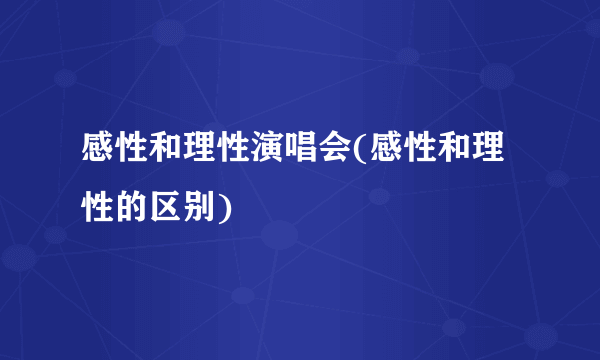 感性和理性演唱会(感性和理性的区别)